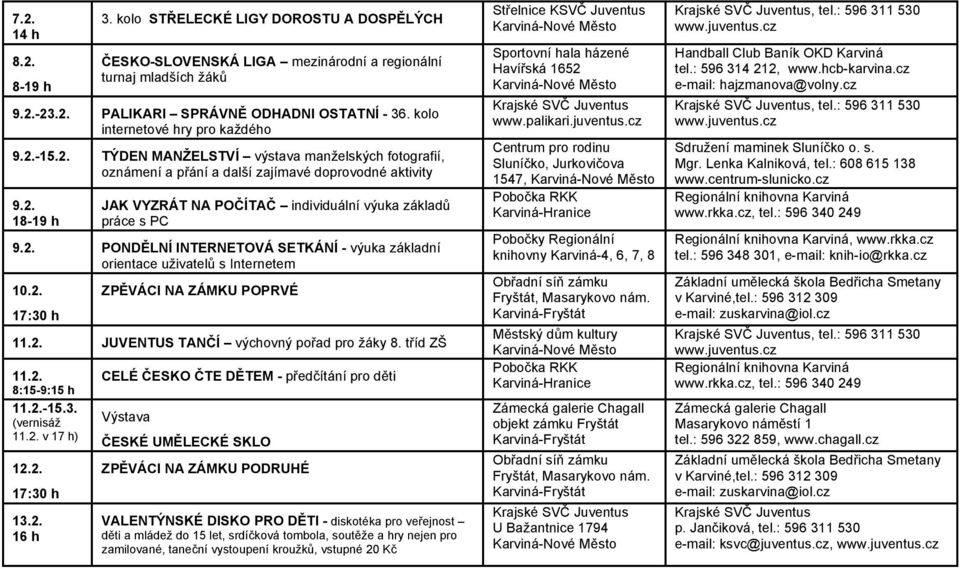 | 7.2. 14 h | 3. kolo STŘELECKÉ LIGY DOROSTU A DOSPĚLÝCH | Střelnice KSVČ Juventus Karviná-Nové Město | Krajské SVČ Juventus, tel.: 596 311 530 www.juventus.cz |
|---|---|---|---|
| 8.2. 8-19 h | ČESKO-SLOVENSKÁ LIGA – mezinárodní a regionální turnaj mladších žáků | Sportovní hala házené Havířská 1652 Karviná-Nové Město | Handball Club Baník OKD Karviná tel.: 596 314 212, www.hcb-karvina.cz e-mail: hajzmanova@volny.cz |
| 9.2.-23.2. | PALIKARI – SPRÁVNĚ ODHADNI OSTATNÍ - 36. kolo internetové hry pro každého | Krajské SVČ Juventus www.palikari.juventus.cz | Krajské SVČ Juventus, tel.: 596 311 530 www.juventus.cz |
| 9.2.-15.2. | TÝDEN MANŽELSTVÍ – výstava manželských fotografií, oznámení a přání a další zajímavé doprovodné aktivity | Centrum pro rodinu Sluníčko, Jurkovičova 1547, Karviná-Nové Město | Sdružení maminek Sluníčko o. s. Mgr. Lenka Kalniková, tel.: 608 615 138 www.centrum-slunicko.cz |
| 9.2. 18-19 h | JAK VYZRÁT NA POČÍTAČ – individuální výuka základů práce s PC | Pobočka RKK Karviná-Hranice | Regionální knihovna Karviná www.rkka.cz, tel.: 596 340 249 |
| 9.2. | PONDĚLNÍ INTERNETOVÁ SETKÁNÍ - výuka základní orientace uživatelů s Internetem | Pobočky Regionální knihovny Karviná-4, 6, 7, 8 | Regionální knihovna Karviná, www.rkka.cz tel.: 596 348 301, e-mail: knih-io@rkka.cz |
| 10.2. 17:30 h | ZPĚVÁCI NA ZÁMKU POPRVÉ | Obřadní síň zámku Fryštát, Masarykovo nám. Karviná-Fryštát | Základní umělecká škola Bedřicha Smetany v Karviné,tel.: 596 312 309 e-mail: zuskarvina@iol.cz |
| 11.2. | JUVENTUS TANČÍ – výchovný pořad pro žáky 8. tříd ZŠ | Městský dům kultury Karviná-Nové Město | Krajské SVČ Juventus, tel.: 596 311 530 www.juventus.cz |
| 11.2. 8:15-9:15 h | CELÉ ČESKO ČTE DĚTEM - předčítání pro děti | Pobočka RKK Karviná-Hranice | Regionální knihovna Karviná www.rkka.cz, tel.: 596 340 249 |
| 11.2.-15.3. (vernisáž 11.2. v 17 h) | Výstava ČESKÉ UMĚLECKÉ SKLO | Zámecká galerie Chagall objekt zámku Fryštát Karviná-Fryštát | Zámecká galerie Chagall Masarykovo náměstí 1 tel.: 596 322 859, www.chagall.cz |
| 12.2. 17:30 h | ZPĚVÁCI NA ZÁMKU PODRUHÉ | Obřadní síň zámku Fryštát, Masarykovo nám. Karviná-Fryštát | Základní umělecká škola Bedřicha Smetany v Karviné,tel.: 596 312 309 e-mail: zuskarvina@iol.cz |
| 13.2. 16 h | VALENTÝNSKÉ DISKO PRO DĚTI - diskotéka pro veřejnost – děti a mládež do 15 let, srdíčková tombola, soutěže a hry nejen pro zamilované, taneční vystoupení kroužků, vstupné 20 Kč | Krajské SVČ Juventus U Bažantnice 1794 Karviná-Nové Město | Krajské SVČ Juventus p. Jančíková, tel.: 596 311 530 e-mail: ksvc@juventus.cz, www.juventus.cz |